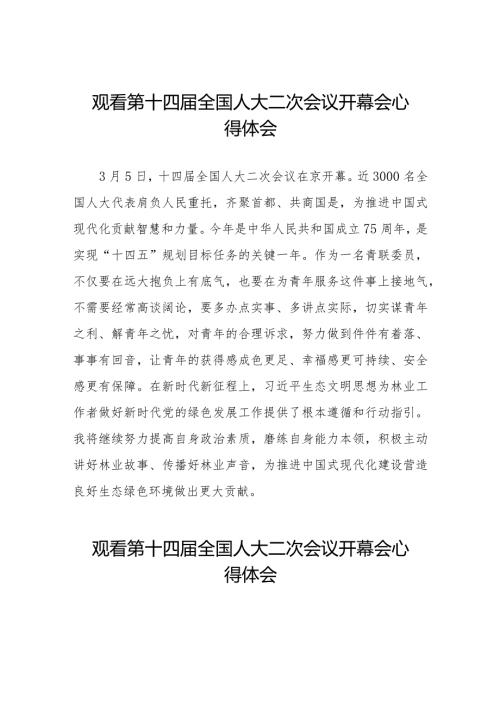 观看第十四届全国人大二次会议开幕会心得体会

3月5日，十四届全国人大二次会议在京开幕。近3000名全国人大代表肩负人民重托，齐聚首都、共商国是，为推进中国式现代化贡献智慧和力量。今年是中华人民共和国成立75周年，是实现“十四五”规划目标任务的关键一年。作为一名青联委员，不仅要在远大抱负上有底气，也要在为青年服务这件事上接地气，不需要经常高谈阔论，要多办点实事、多讲点实际，切实谋青年之利、解青年之忧，对青年的合理诉求，努力做到件件有着落、事事有回音，让青年的获得感成色更足、幸福感更可持续、安全感更有保障。在新时代新征程上，习近平生态文明思想为林业工作者做好新时代党的绿色发展工作提供了根本遵循和行动指引。我将继续努力提高自身政治素质，磨练自身能力本领，积极主动讲好林业故事、传播好林业声音，为推进中国式现代化建设营造良好生态绿色环境做出更大贡献。

观看第十四届全国人大二次会议开幕会心得体会